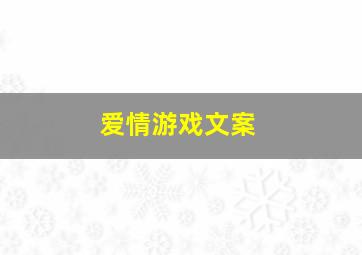 爱情游戏文案